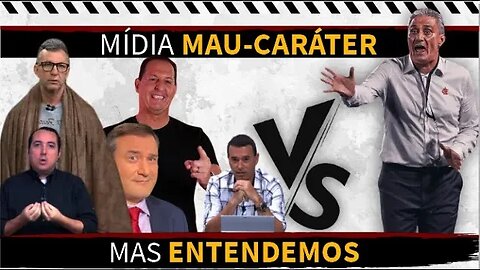 MÍDIA MAU-CARÁTER

VS

MAS ENTENDEMOS